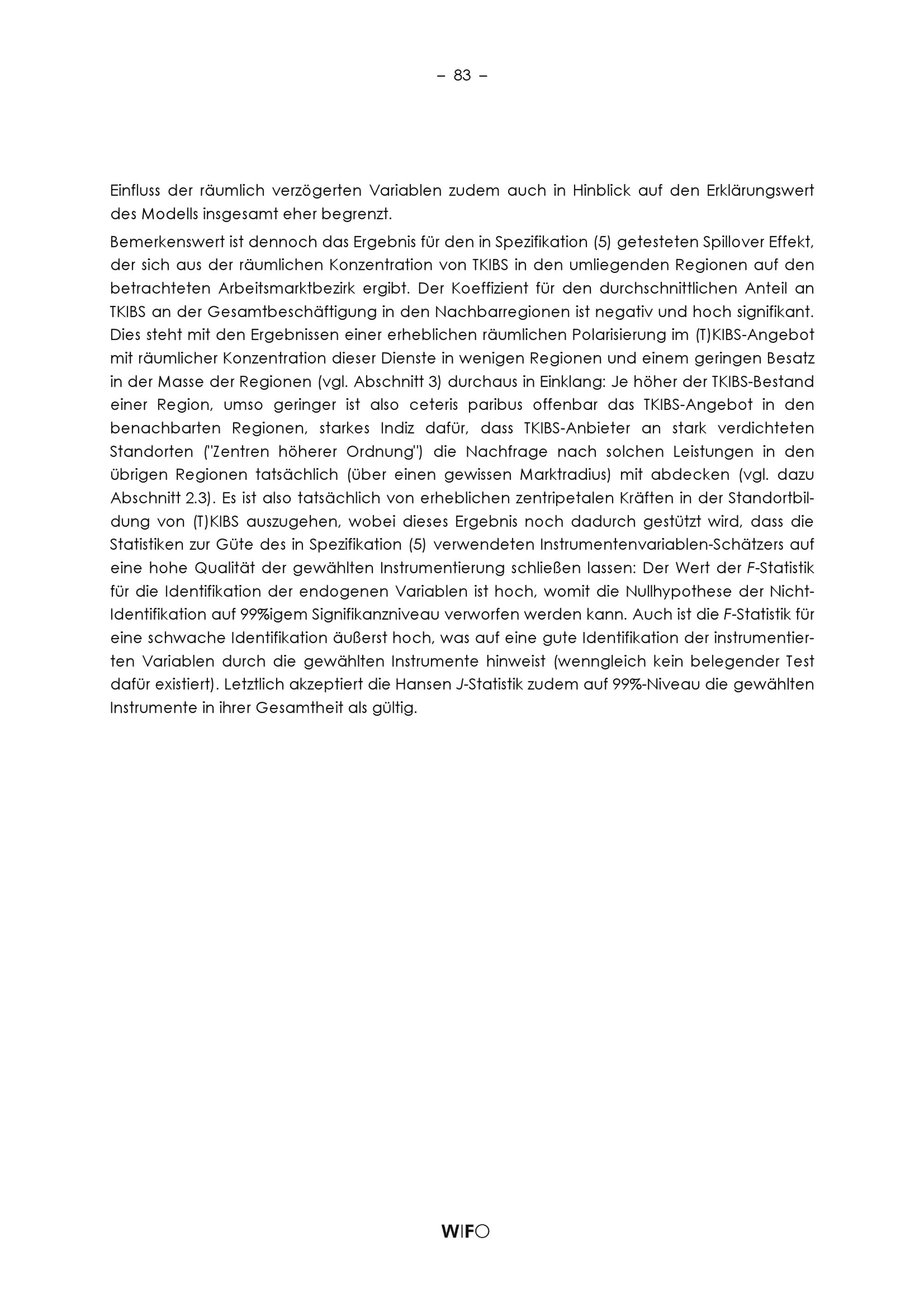 – 83 –

Einfluss der räumlich verzögerten Variablen zudem auch in Hinblick auf den Erklärungswert des Modells insgesamt eher begrenzt.

Bemerkenswert ist dennoch das Ergebnis für den in Spezifikation (5) getesteten Spillover Effekt, der sich aus der räumlichen Konzentration von TKIBS in den umliegenden Regionen auf den betrachteten Arbeitsmarktbezirk ergibt. Der Koeffizient für den durchschnittlichen Anteil an TKIBS an der Gesamtbeschäftigung in den Nachbarregionen ist negativ und hoch signifikant. Dies steht mit den Ergebnissen einer erheblichen räumlichen Polarisierung im (T)KIBS-Angebot mit räumlicher Konzentration dieser Dienste in wenigen Regionen und einem geringen Besatz in der Masse der Regionen (vgl. Abschnitt 3) durchaus in Einklang: Je höher der TKIBS-Bestand einer Region, umso geringer ist also ceteris paribus offenbar das TKIBS-Angebot in den benachbarten Regionen, starkes Indiz dafür, dass TKIBS-Anbieter an stark verdichteten Standorten ("Zentren höherer Ordnung") die Nachfrage nach solchen Leistungen in den übrigen Regionen tatsächlich (über einen gewissen Marktradius) mit abdecken (vgl. dazu Abschnitt 2.3). Es ist also tatsächlich von erheblichen zentripetalen Kräften in der Standortbildung von (T)KIBS auszugehen, wobei dieses Ergebnis noch dadurch gestützt wird, dass die Statistiken zur Güte des in Spezifikation (5) verwendeten Instrumentenvariablen-Schätzers auf eine hohe Qualität der gewählten Instrumentierung schließen lassen: Der Wert der F-Statistik für die Identifikation der endogenen Variablen ist hoch, womit die Nullhypothese der Nicht-Identifikation auf 99%igem Signifikanzniveau verworfen werden kann. Auch ist die F-Statistik für eine schwache Identifikation äußerst hoch, was auf eine gute Identifikation der instrumentierten Variablen durch die gewählten Instrumente hinweist (wenngleich kein belegender Test dafür existiert). Letztlich akzeptiert die Hansen J-Statistik zudem auf 99%-Niveau die gewählten Instrumente in ihrer Gesamtheit als gültig.

WIFO